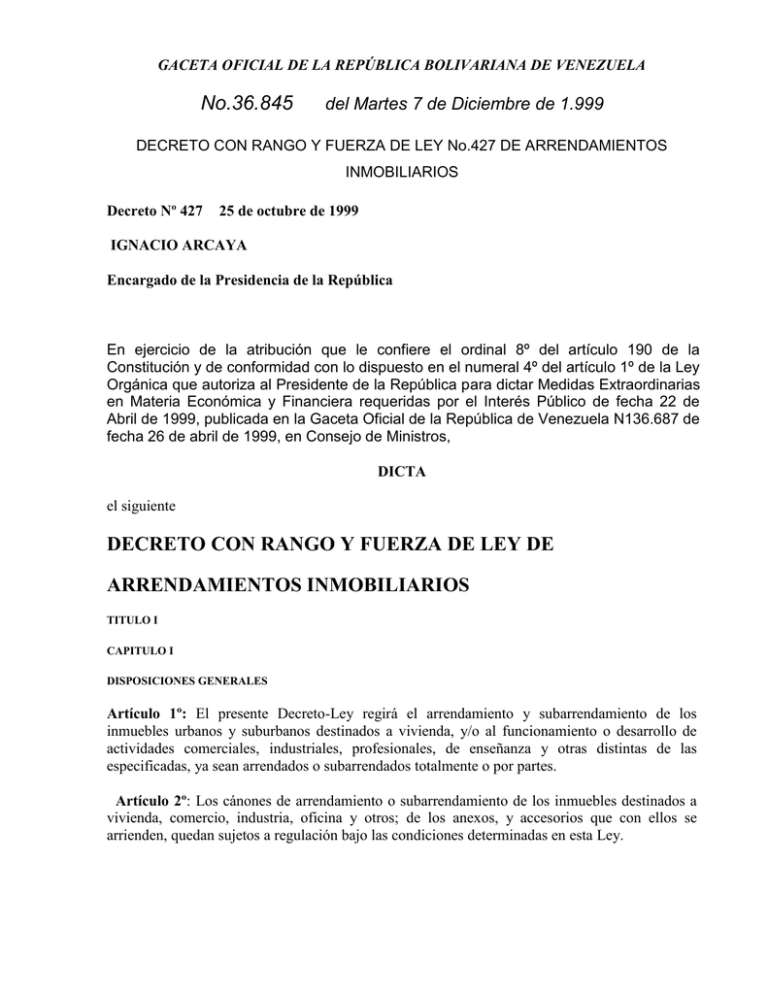 GACETA OFICIAL DE LA REPÚBLICA BOLIVARIANA DE VENEZUELA

No.36.845 del Martes 7 de Diciembre de 1.999

DECRETO CON RANGO Y FUERZA DE LEY No.427 DE ARRENDAMIENTOS INMOBILIARIOS

Decreto Nº 427 25 de octubre de 1999

IGNACIO ARCAYA

Encargado de la Presidencia de la República

En ejercicio de la atribución que le confiere el ordinal 8º del artículo 190 de la Constitución y de conformidad con lo dispuesto en el numeral 4º del artículo 1º de la Ley Orgánica que autoriza al Presidente de la República para dictar Medidas Extraordinarias en Materia Económica y Financiera requeridas por el Interés Público de fecha 22 de Abril de 1999, publicada en la Gaceta Oficial de la República de Venezuela N136.687 de fecha 26 de abril de 1999, en Consejo de Ministros,

DICTA

el siguiente

DECRETO CON RANGO Y FUERZA DE LEY DE ARRENDAMIENTOS INMOBILIARIOS

TITULO I

CAPITULO I

DISPOSICIONES GENERALES

Artículo 1º: El presente Decreto-Ley regirá el arrendamiento y subarrendamiento de los inmuebles urbanos y suburbanos destinados a vivienda, y/o al funcionamiento o desarrollo de actividades comerciales, industriales, profesionales, de enseñanza y otras distintas de las especificadas, ya sean arrendados o subarrendados totalmente o por partes.

Artículo 2º: Los cánones de arrendamiento o subarrendamiento de los inmuebles destinados a vivienda, comercio, industria, oficina y otros; de los anexos, y accesorios que con ellos se arrienden, quedan sujetos a regulación bajo las condiciones determinadas en esta Ley.